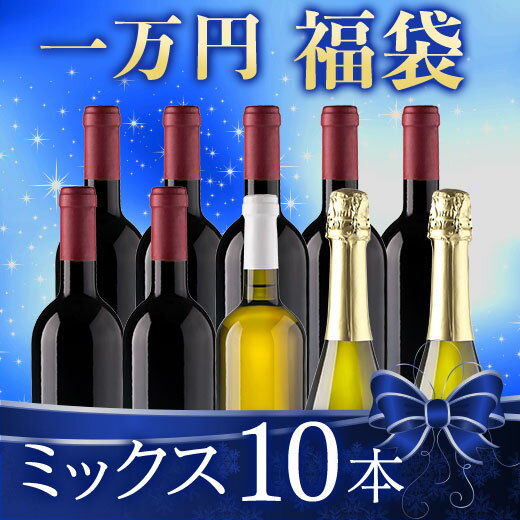 一万円 福袋

ミックス10本